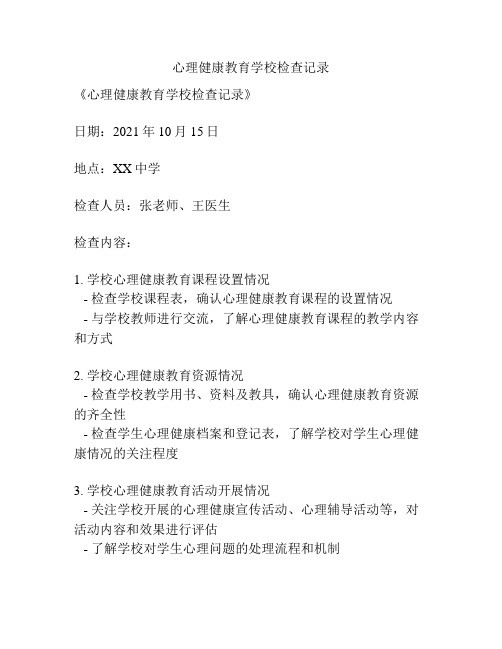 心理健康教育学校检查记录

《心理健康教育学校检查记录》

日期：2021 年 10 月 15 日

地点：XX 中学

检查人员：张老师、王医生

检查内容：

1. 学校心理健康教育课程设置情况
- 检查学校课程表，确认心理健康教育课程的设置情况
- 与学校教师进行交流，了解心理健康教育课程的教学内容和方式

2. 学校心理健康教育资源情况
- 检查学校教学用书、资料及教具，确认心理健康教育资源的齐全性
- 检查学生心理健康档案和登记表，了解学校对学生心理健康情况的关注程度

3. 学校心理健康教育活动开展情况
- 关注学校开展的心理健康宣传活动、心理辅导活动等，对活动内容和效果进行评估
- 了解学校对学生心理问题的处理流程和机制